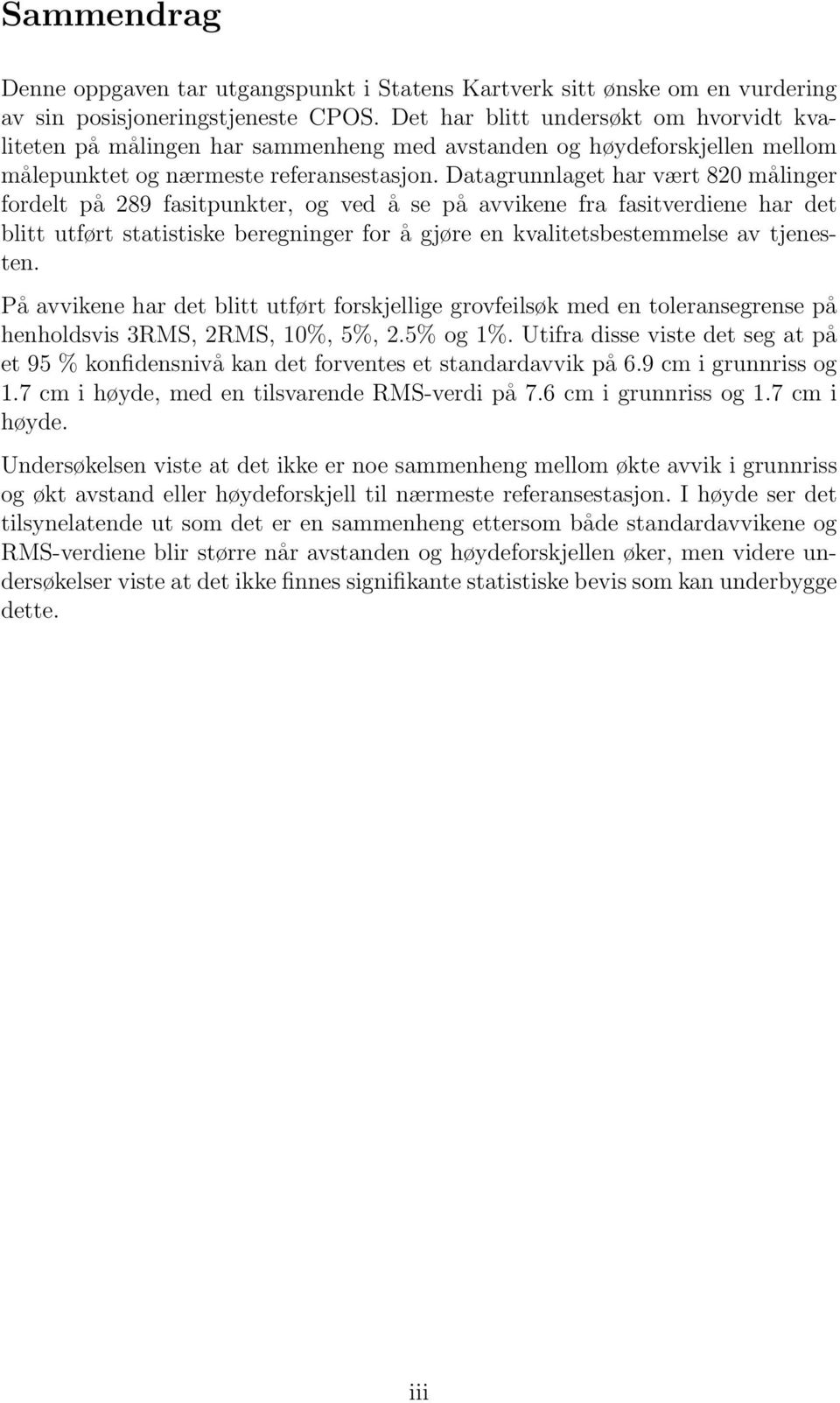 Sammendrag

Denne oppgaven tar utgangspunkt i Statens Kartverk sitt ønske om en vurdering av sin posisjoneringstjeneste CPOS. Det har blitt undersøkt om hvorvidt kvaliteten på målingen har sammenheng med avstanden og høydeforskjellen mellom målepunktet og nærmeste referansestasjon. Datagrunnlaget har vært 820 målinger fordelt på 289 fasitpunkter, og ved å se på avvikene fra fasitverdiene har det blitt utført statistiske beregninger for å gjøre en kvalitetsbestemmelse av tjenesten.

På avvikene har det blitt utført forskjellige grovfeilsøk med en toleransegrense på henholdsvis 3RMS, 2RMS, 10%, 5%, 2.5% og 1%. Utifra disse viste det seg at på et 95 % konfidensnivå kan det forventes et standardavvik på 6.9 cm i grunnriss og 1.7 cm i høyde, med en tilsvarende RMS-verdi på 7.6 cm i grunnriss og 1.7 cm i høyde.

Undersøkelsen viste at det ikke er noe sammenheng mellom økte avvik i grunnriss og økt avstand eller høydeforskjell til nærmeste referansestasjon. I høyde ser det tilsynelatende ut som det er en sammenheng ettersom både standardavvikene og RMS-verdiene blir større når avstanden og høydeforskjellen øker, men videre undersøkelser viste at det ikke finnes signifikante statistiske bevis som kan underbygge dette.

iii